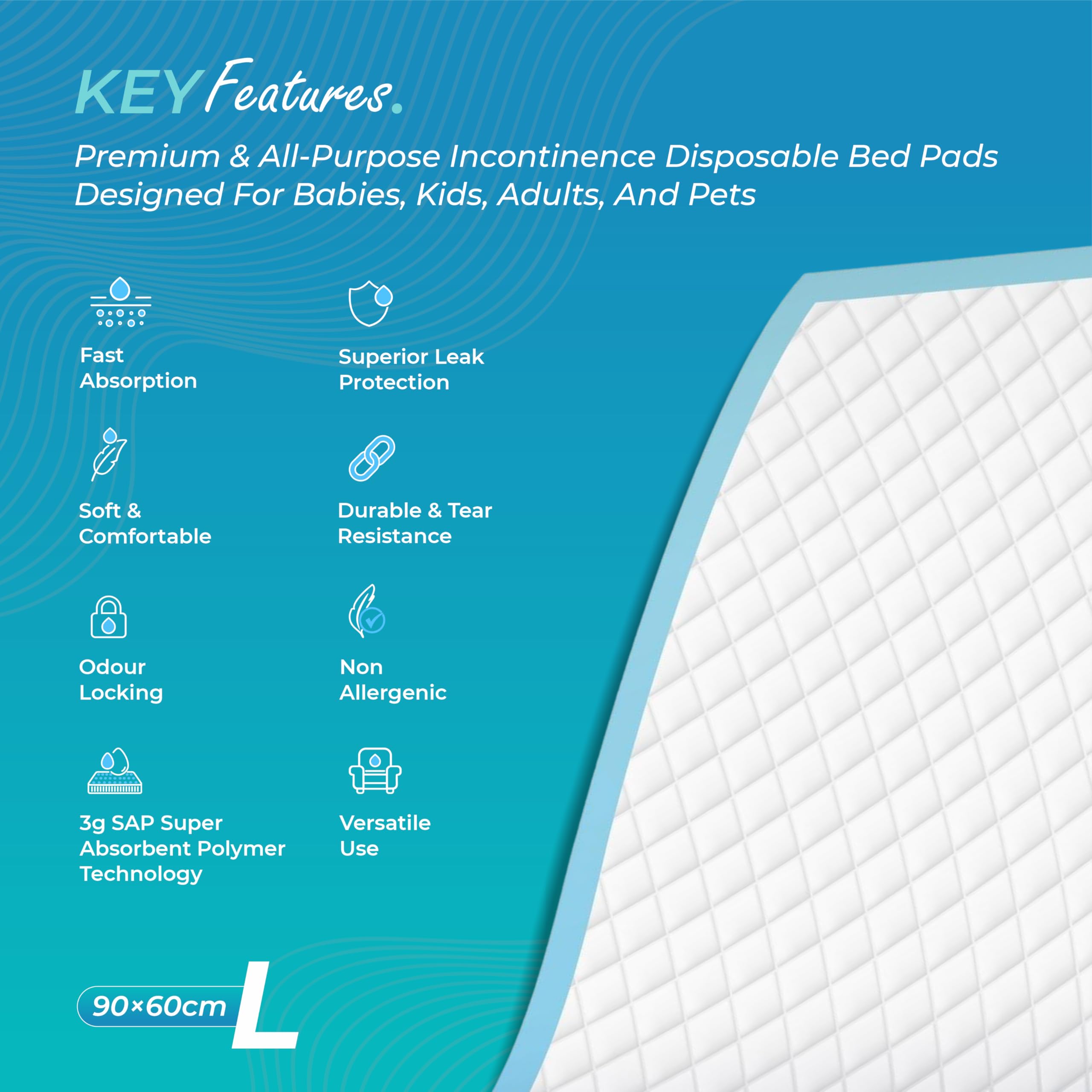 KEY Features.

Premium & All-Purpose Incontinence Disposable Bed Pads Designed For Babies, Kids, Adults, And Pets

Fast Absorption

Superior Leak Protection

Soft & Comfortable

Durable & Tear Resistance

Odour Locking

Non Allergenic

3g SAP Super Absorbent Polymer Technology

Versatile Use

90×60cm L